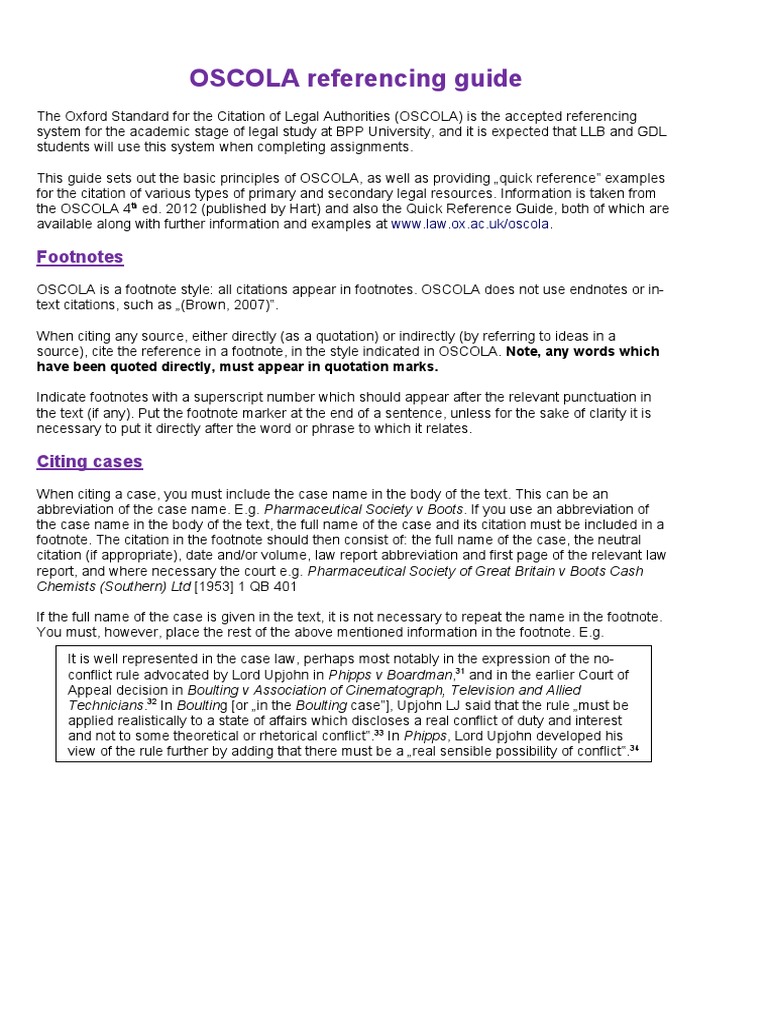 OSCOLA referencing guide

The Oxford Standard for the Citation of Legal Authorities (OSCOLA) is the accepted referencing system for the academic stage of legal study at BPP University, and it is expected that LLB and GDL students will use this system when completing assignments.

This guide sets out the basic principles of OSCOLA, as well as providing „quick reference" examples for the citation of various types of primary and secondary legal resources. Information is taken from the OSCOLA 4$^{th}$ ed. 2012 (published by Hart) and also the Quick Reference Guide, both of which are available along with further information and examples at www.law.ox.ac.uk/oscola.

Footnotes

OSCOLA is a footnote style: all citations appear in footnotes. OSCOLA does not use endnotes or in-text citations, such as „(Brown, 2007)".

When citing any source, either directly (as a quotation) or indirectly (by referring to ideas in a source), cite the reference in a footnote, in the style indicated in OSCOLA. Note, any words which have been quoted directly, must appear in quotation marks.

Indicate footnotes with a superscript number which should appear after the relevant punctuation in the text (if any). Put the footnote marker at the end of a sentence, unless for the sake of clarity it is necessary to put it directly after the word or phrase to which it relates.

Citing cases

When citing a case, you must include the case name in the body of the text. This can be an abbreviation of the case name. E.g. Pharmaceutical Society v Boots. If you use an abbreviation of the case name in the body of the text, the full name of the case and its citation must be included in a footnote. The citation in the footnote should then consist of: the full name of the case, the neutral citation (if appropriate), date and/or volume, law report abbreviation and first page of the relevant law report, and where necessary the court e.g. Pharmaceutical Society of Great Britain v Boots Cash Chemists (Southern) Ltd [1953] 1 QB 401

If the full name of the case is given in the text, it is not necessary to repeat the name in the footnote. You must, however, place the rest of the above mentioned information in the footnote. E.g.

It is well represented in the case law, perhaps most notably in the expression of the no-conflict rule advocated by Lord Upjohn in Phipps v Boardman,$^{31}$ and in the earlier Court of Appeal decision in Boulting v Association of Cinematograph, Television and Allied Technicians.$^{32}$ In Boulting [or „in the Boulting case"], Upjohn LJ said that the rule „must be applied realistically to a state of affairs which discloses a real conflict of duty and interest and not to some theoretical or rhetorical conflict".$^{33}$ In Phipps, Lord Upjohn developed his view of the rule further by adding that there must be a „real sensible possibility of conflict".$^{34}$